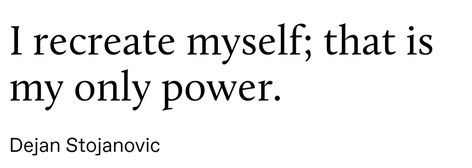 I recreate myself; that is my only power.

Dejan Stojanovic